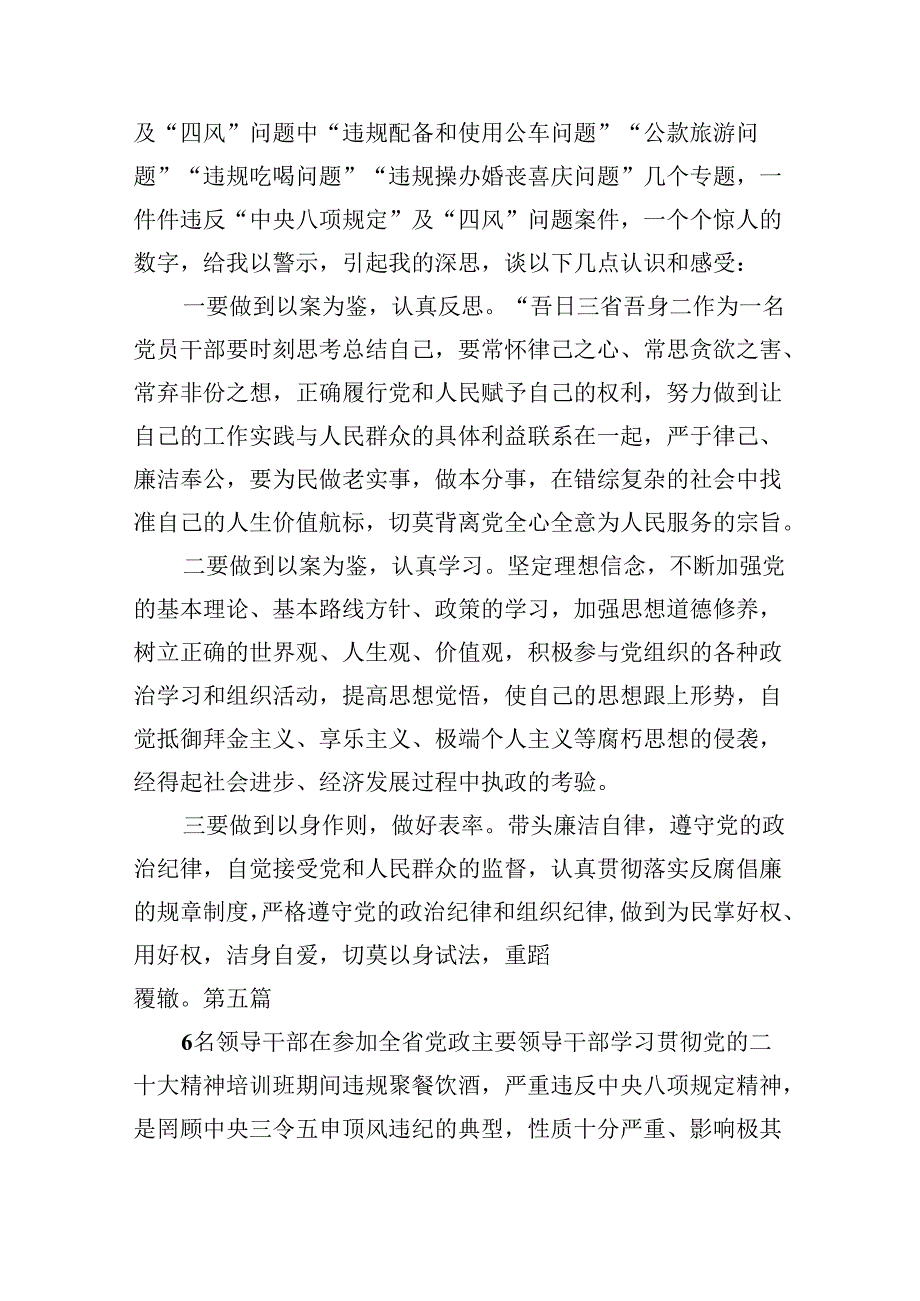 及“四风”问题中“违规配备和使用公车问题”“公款旅游问题”“违规吃喝问题”“违规操办婚丧喜庆问题”几个专题，一件件违反“中央八项规定”及“四风”问题案件，一个个惊人的数字，给我以警示，引起我的深思，谈以下几点认识和感受：

一要做到以案为鉴，认真反思。“吾日三省吾身二作为一名党员干部要时刻思考总结自己，要常怀律己之心、常思贪欲之害、常弃非份之想，正确履行党和人民赋予自己的权利，努力做到让自己的工作实践与人民群众的具体利益联系在一起，严于律己、廉洁奉公，要为民做老实事，做本分事，在错综复杂的社会中找准自己的人生价值航标，切莫背离党全心全意为人民服务的宗旨。

二要做到以案为鉴，认真学习。坚定理想信念，不断加强党的基本理论、基本路线方针、政策的学习，加强思想道德修养，树立正确的世界观、人生观、价值观，积极参与党组织的各种政治学习和组织活动，提高思想觉悟，使自己的思想跟上形势，自觉抵御拜金主义、享乐主义、极端个人主义等腐朽思想的侵袭，经得起社会进步、经济发展过程中执政的考验。

三要做到以身作则，做好表率。带头廉洁自律，遵守党的政治纪律，自觉接受党和人民群众的监督，认真贯彻落实反腐倡廉的规章制度，严格遵守党的政治纪律和组织纪律，做到为民掌好权、用好权，洁身自爱，切莫以身试法，重蹈

覆辙。第五篇

6名领导干部在参加全省党政主要领导干部学习贯彻党的二十大精神培训班期间违规聚餐饮酒，严重违反中央八项规定精神，是罔顾中央三令五申顶风违纪的典型，性质十分严重、影响极其